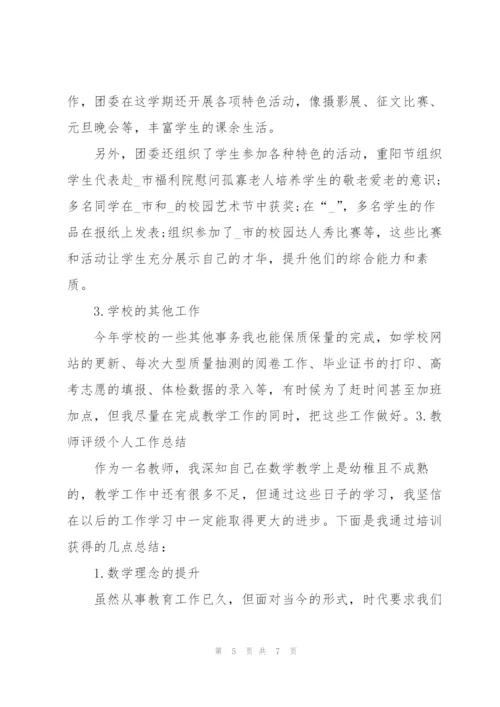 作，团委在这学期还开展各项特色活动，像摄影展、征文比赛、元旦晚会等，丰富学生的课余生活。

另外，团委还组织了学生参加各种特色的活动，重阳节组织学生代表赴_市福利院慰问孤寡老人培养学生的敬老爱老的意识；多名同学在_市和_的校园艺术节中获奖；在“_”，多名学生的作品在报纸上发表；组织参加了_市的校园达人秀比赛等，这些比赛和活动让学生充分展示自己的才华，提升他们的综合能力和素质。

3.学校的其他工作

今年学校的一些其他事务我也能保质保量的完成，如学校网站的更新、每次大型质量抽测的阅卷工作、毕业证书的打印、高考志愿的填报、体检数据的录入等，有时候为了赶时间甚至加班加点，但我尽量在完成教学工作的同时，把这些工作做好。3.教师评级个人工作总结

作为一名教师，我深知自己在数学教学上是幼稚且不成熟的，教学工作中还有很多不足，但通过这些日子的学习，我坚信在以后的工作学习中一定能取得更大的进步。下面是我通过培训获得的几点总结：

1.数学理念的提升

虽然从事教育工作已久，但面对当今的形式，时代要求我们

第 5 页 共 7 页